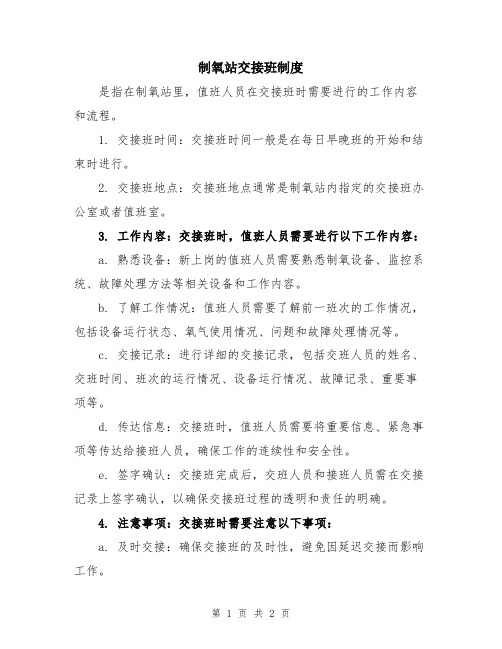 制氧站交接班制度

是指在制氧站里，值班人员在交接班时需要进行的工作内容和流程。

1. 交接班时间：交接班时间一般是在每日早晚班的开始和结束时进行。

2. 交接班地点：交接班地点通常是制氧站内指定的交接班办公室或者值班室。

3. 工作内容：交接班时，值班人员需要进行以下工作内容：

a. 熟悉设备：新上岗的值班人员需要熟悉制氧设备、监控系统、故障处理方法等相关设备和工作内容。

b. 了解工作情况：值班人员需要了解前一班次的工作情况，包括设备运行状态、氧气使用情况、问题和故障处理情况等。

c. 交接记录：进行详细的交接记录，包括交班人员的姓名、交班时间、班次的运行情况、设备运行情况、故障记录、重要事项等。

d. 传达信息：交接班时，值班人员需要将重要信息、紧急事项等传达给接班人员，确保工作的连续性和安全性。

e. 签字确认：交接班完成后，交班人员和接班人员需在交接记录上签字确认，以确保交接班过程的透明和责任的明确。

4. 注意事项：交接班时需要注意以下事项：

a. 及时交接：确保交接班的及时性，避免因延迟交接而影响工作。

第 1 页 共 2 页